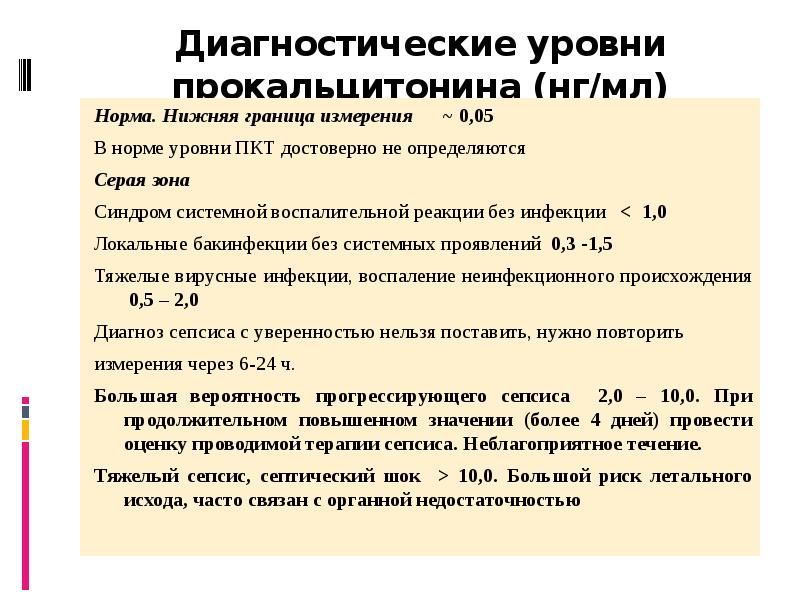 Диагностические уровни прокальцитонина (нг/мл)

Норма. Нижняя граница измерения ~ 0,05

В норме уровни ПКТ достоверно не определяются

Серая зона

Синдром системной воспалительной реакции без инфекции < 1,0

Локальные бакинфекции без системных проявлений 0,3 -1,5

Тяжелые вирусные инфекции, воспаление неинфекционного происхождения 0,5 – 2,0

Диагноз сепсиса с уверенностью нельзя поставить, нужно повторить

измерения через 6-24 ч.

Большая вероятность прогрессирующего сепсиса 2,0 – 10,0. При продолжительном повышенном значении (более 4 дней) провести оценку проводимой терапии сепсиса. Неблагоприятное течение.

Тяжелый сепсис, септический шок > 10,0. Большой риск летального исхода, часто связан с органной недостаточностью